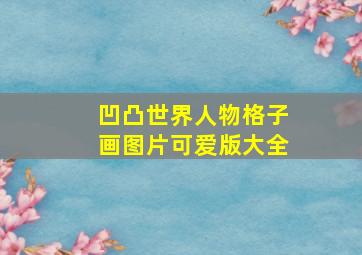 凹凸世界人物格子画图片可爱版大全